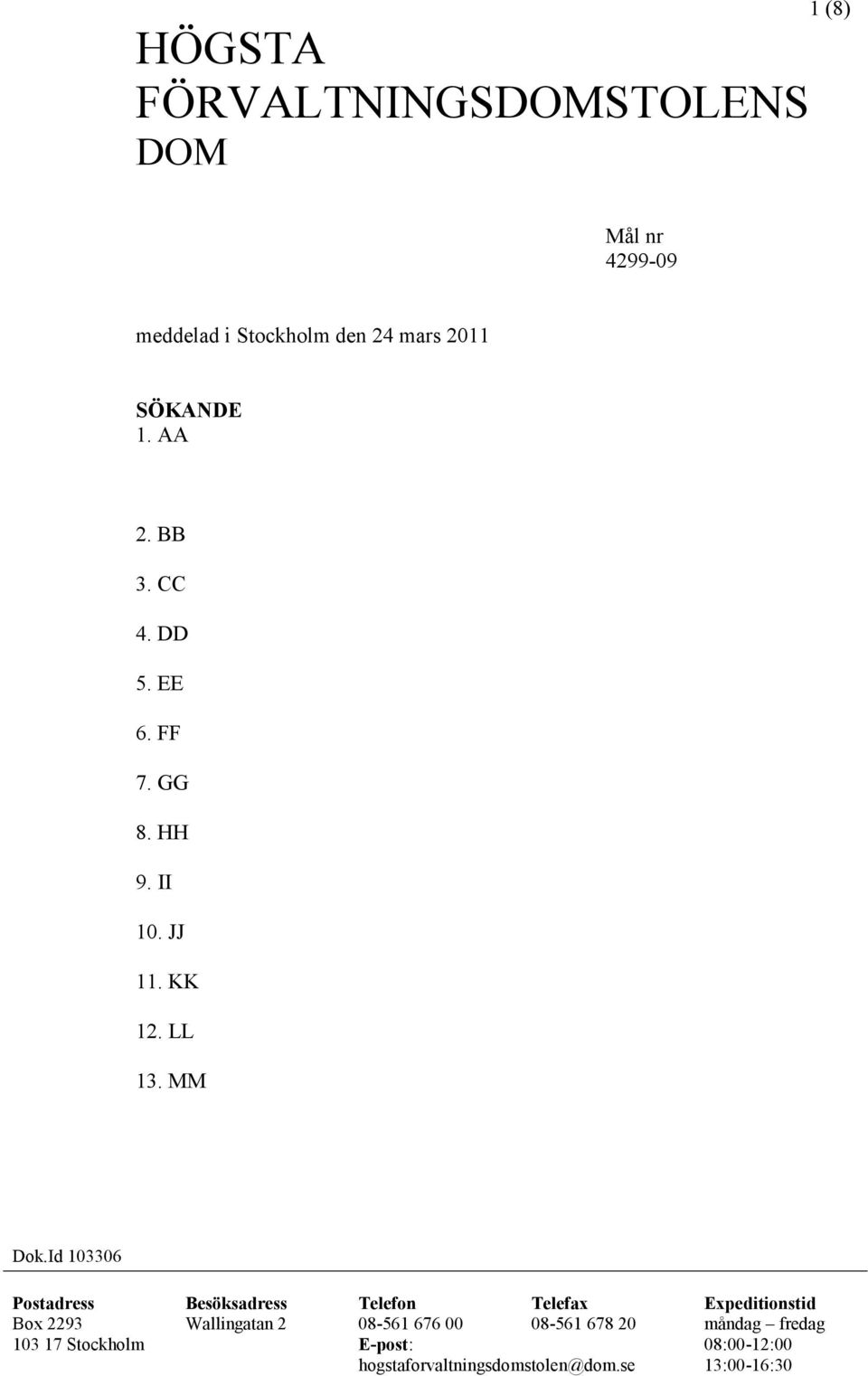 1 (8)

HÖGSTA FÖRVALTNINGSDOMSTOLENS DOM

Mål nr
4299-09

meddelad i Stockholm den 24 mars 2011

SÖKANDE
1. AA

2. BB

3. CC

4. DD

5. EE

6. FF

7. GG

8. HH

9. II

10. JJ

11. KK

12. LL

13. MM

Dok.Id 103306

| Postadress | Besöksadress | Telefon | Telefax | Expeditionstid |
|---|---|---|---|---|
| Box 2293 | Wallingatan 2 | 08-561 676 00 | 08-561 678 20 | måndag – fredag |
| 103 17 Stockholm | | E-post: | | 08:00-12:00 |
| | | hogstaforvaltningsdomstolen@dom.se | | 13:00-16:30 |